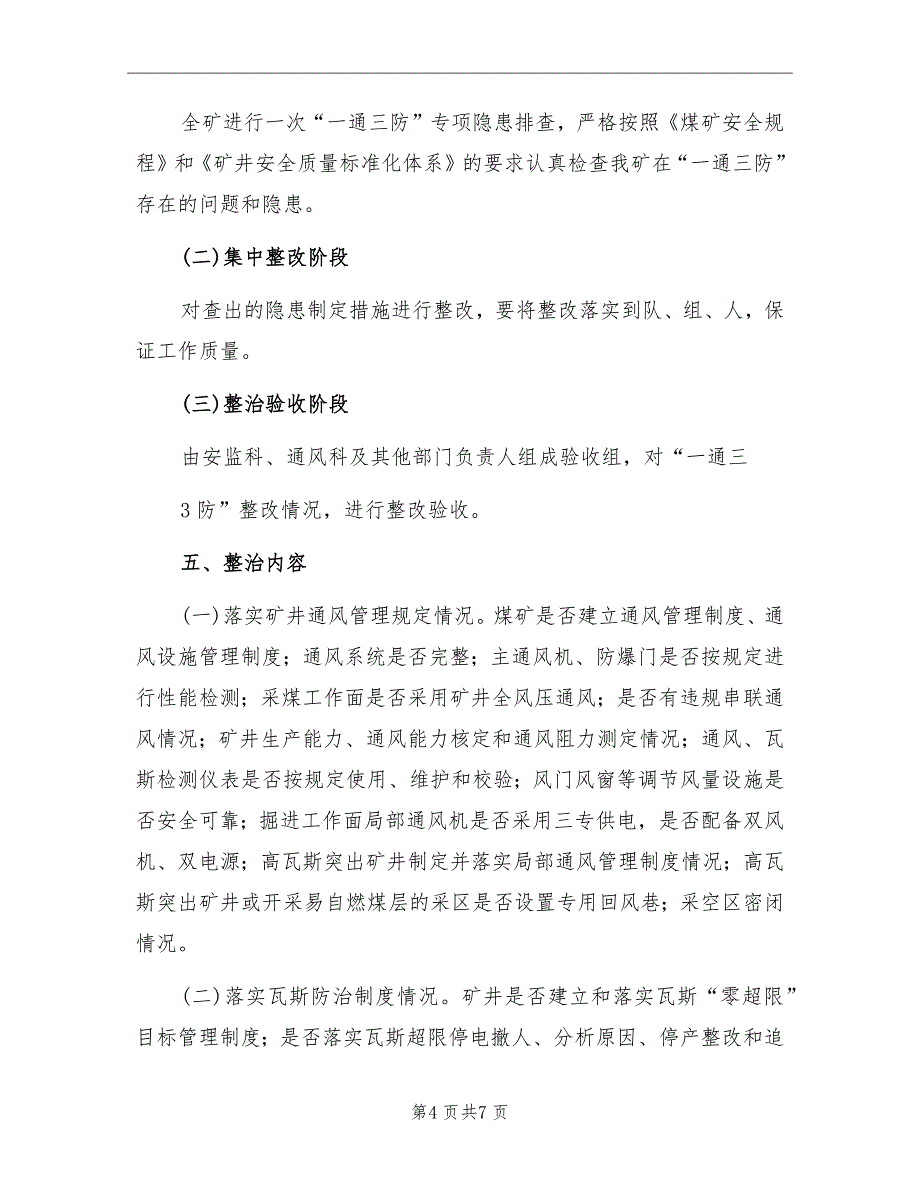 全矿进行一次“一通三防”专项隐患排查，严格按照《煤矿安全规程》和《矿井安全质量标准化体系》的要求认真检查我矿在“一通三防”存在的问题和隐患。

(二)集中整改阶段

对查出的隐患制定措施进行整改，要将整改落实到队、组、人，保证工作质量。

(三)整治验收阶段

由安监科、通风科及其他部门负责人组成验收组，对“一通三

3防”整改情况，进行整改验收。

五、整治内容

(一)落实矿井通风管理规定情况。煤矿是否建立通风管理制度、通风设施管理制度；通风系统是否完整；主通风机、防爆门是否按规定进行性能检测；采煤工作面是否采用矿井全风压通风；是否有违规串联通风情况；矿井生产能力、通风能力核定和通风阻力测定情况；通风、瓦斯检测仪表是否按规定使用、维护和校验；风门风窗等调节风量设施是否安全可靠；掘进工作面局部通风机是否采用三专供电，是否配备双风机、双电源；高瓦斯突出矿井制定并落实局部通风管理制度情况；高瓦斯突出矿井或开采易自燃煤层的采区是否设置专用回风巷；采空区密闭情况。

(二)落实瓦斯防治制度情况。矿井是否建立和落实瓦斯“零超限”目标管理制度；是否落实瓦斯超限停电撤人、分析原因、停产整改和追

第4页共7页